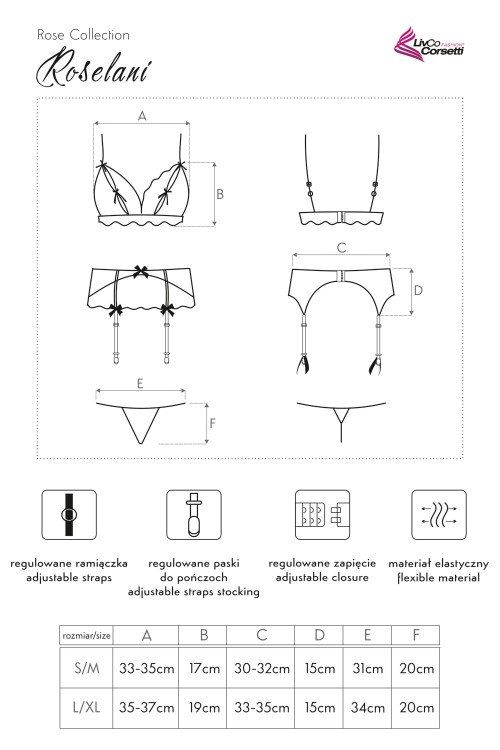 Rose Collection

Roselani

LivCo FASHION Corsetti

A

B

C

D

E

F

regulowane ramiączka
adjustable straps

regulowane paski
do pończoch
adjustable straps stocking

regulowane zapięcie
adjustable closure

materiał elastyczny
flexible material

| rozmiar/size | A | B | C | D | E | F |
|---|---|---|---|---|---|---|
| S/M | 33-35cm | 17cm | 30-32cm | 15cm | 31cm | 20cm |
| L/XL | 35-37cm | 19cm | 33-35cm | 15cm | 34cm | 20cm |